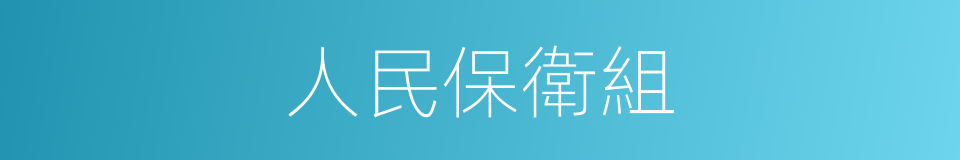 人民保衛組